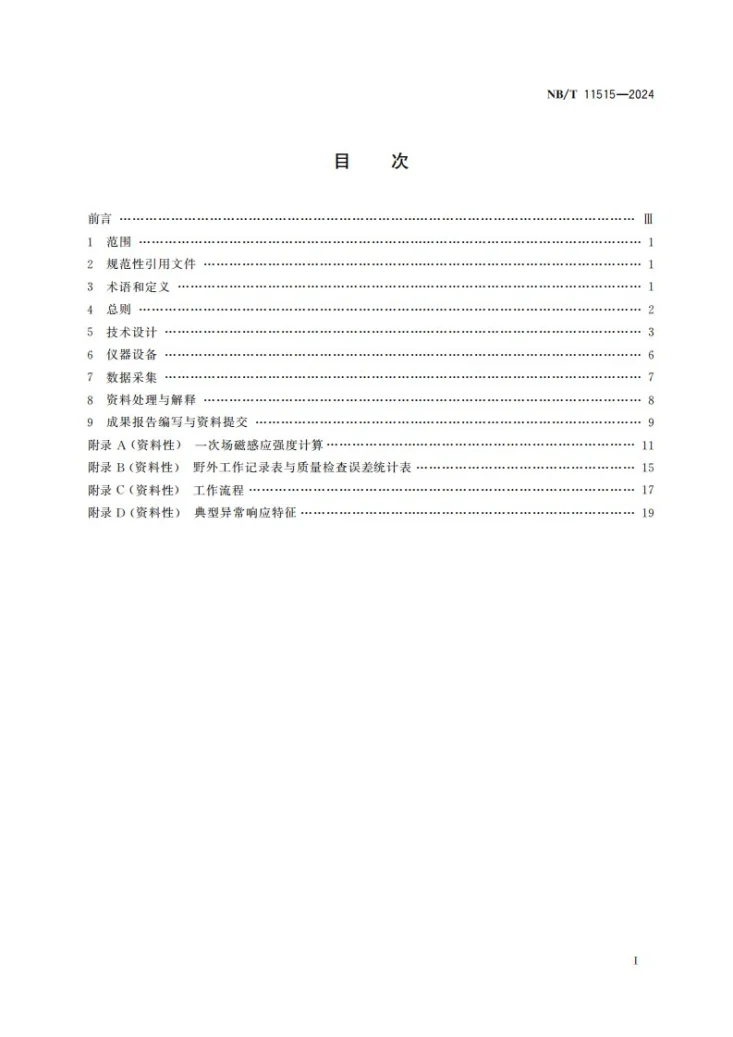 NB/T 11515—2024

目　次

前言 Ⅲ
1 范围 1
2 规范性引用文件 1
3 术语和定义 1
4 总则 2
5 技术设计 3
6 仪器设备 6
7 数据采集 7
8 资料处理与解释 8
9 成果报告编写与资料提交 9
附录A(资料性) 一次场磁感应强度计算 11
附录B(资料性) 野外工作记录表与质量检查误差统计表 15
附录C(资料性) 工作流程 17
附录D(资料性) 典型异常响应特征 19

I